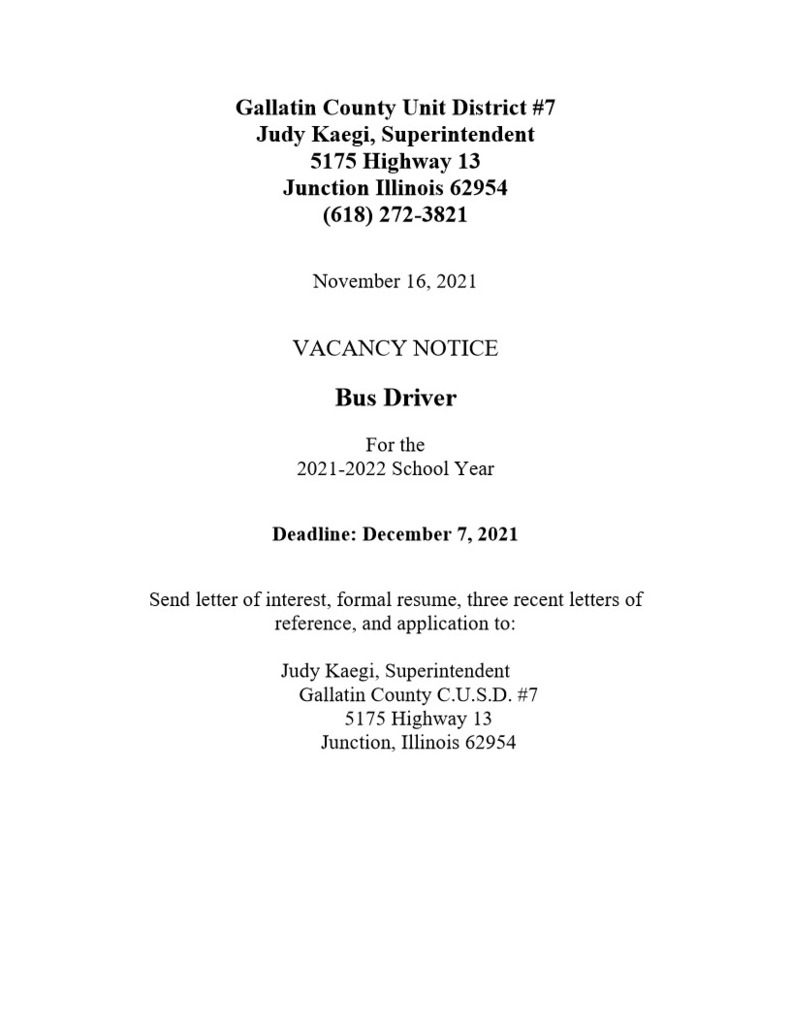 Gallatin County Unit District #7
Judy Kaegi, Superintendent
5175 Highway 13
Junction Illinois 62954
(618) 272-3821

November 16, 2021

VACANCY NOTICE

Bus Driver

For the
2021-2022 School Year

Deadline: December 7, 2021

Send letter of interest, formal resume, three recent letters of reference, and application to:

Judy Kaegi, Superintendent
Gallatin County C.U.S.D. #7
5175 Highway 13
Junction, Illinois 62954